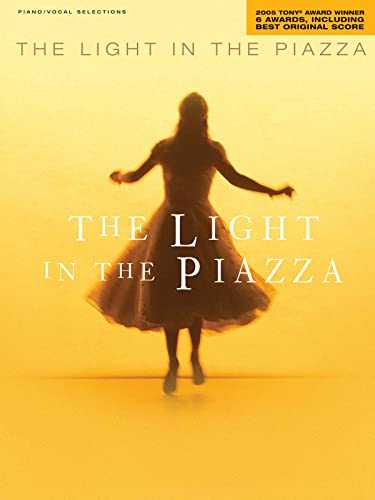 PIANO/VOCAL SELECTIONS

2005 TONY® AWARD WINNER
6 AWARDS, INCLUDING
BEST ORIGINAL SCORE

THE LIGHT IN THE PIAZZA

THE LIGHT
IN THE PIAZZA